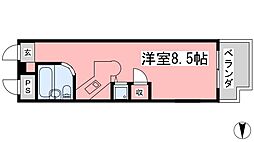 玄
PS
洋室8.5帖
収
ベランダ